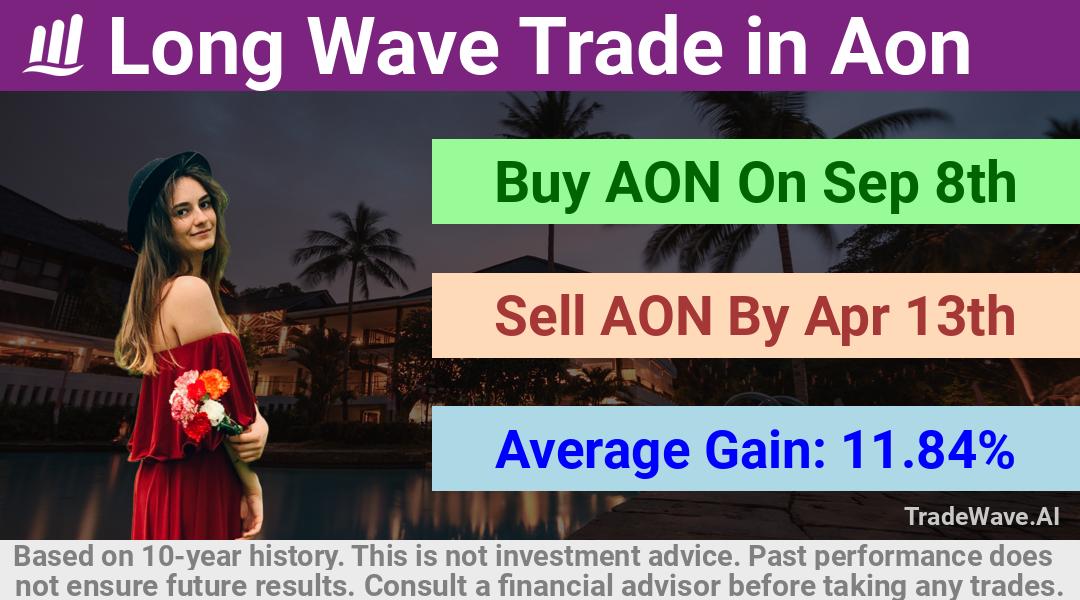 Long Wave Trade in Aon

Buy AON On Sep 8th

Sell AON By Apr 13th

Average Gain: 11.84%

TradeWave.AI

Based on 10-year history. This is not investment advice. Past performance does not ensure future results. Consult a financial advisor before taking any trades.